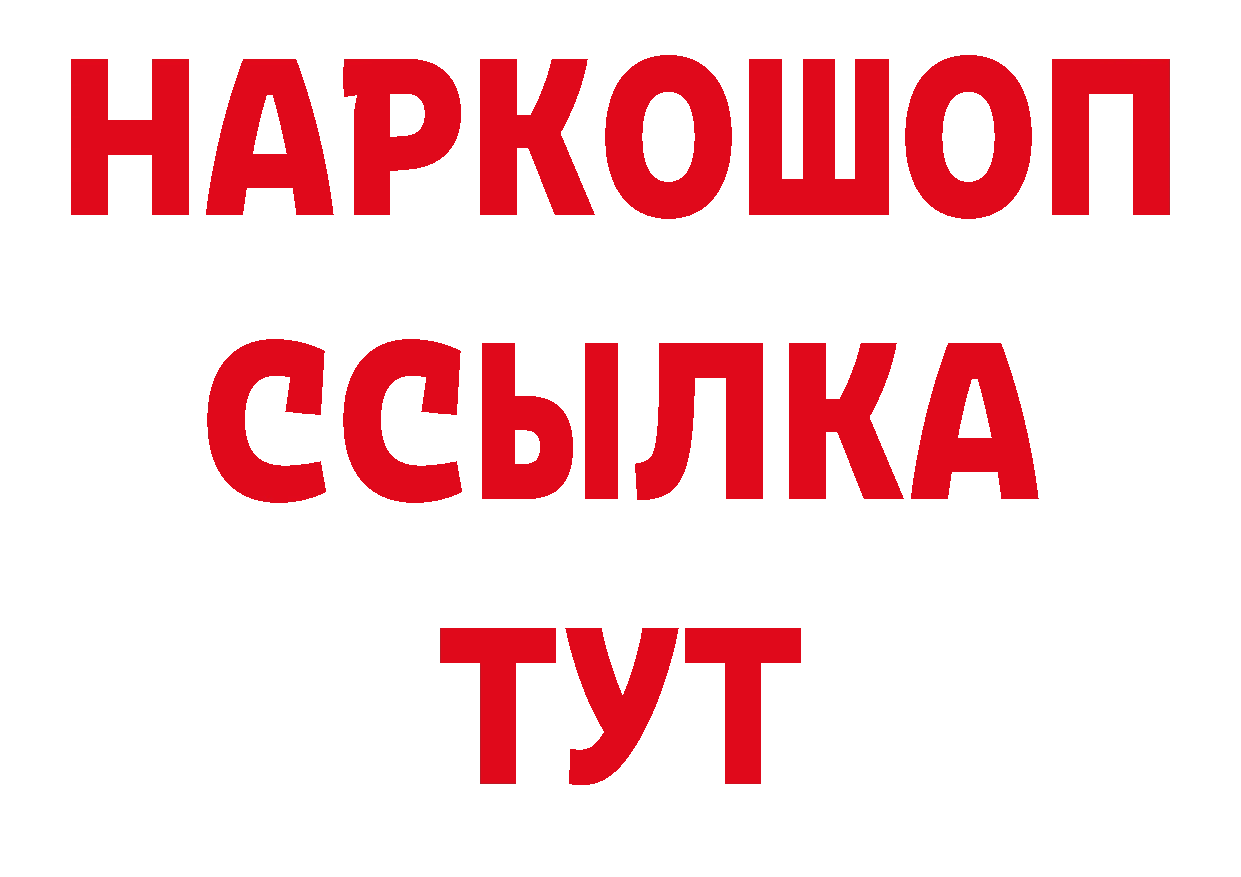 НАРКОШОП
ССЫЛКА
ТУТ